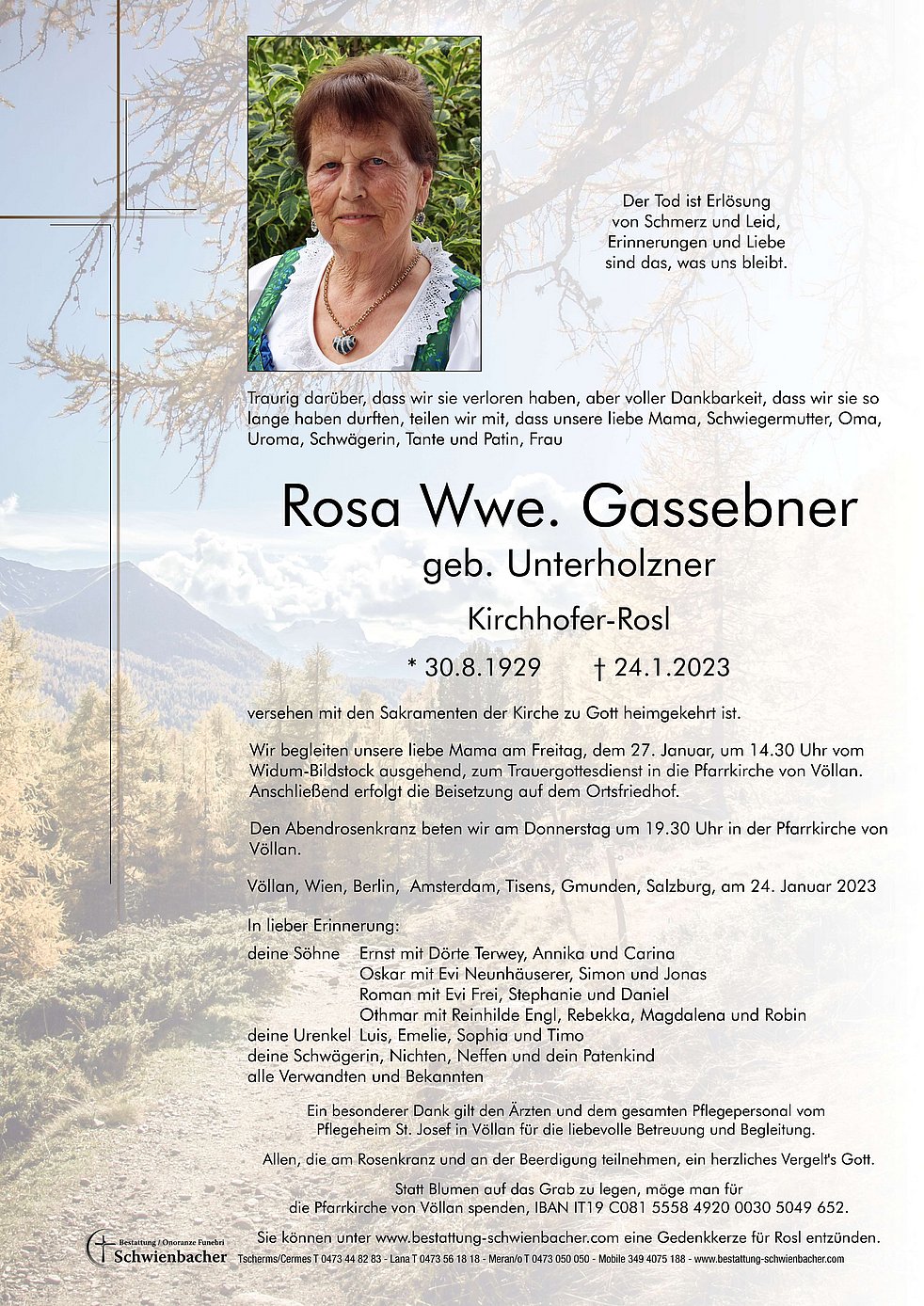 Der Tod ist Erlösung
von Schmerz und Leid,
Erinnerungen und Liebe
sind das, was uns bleibt.

Traurig darüber, dass wir sie verloren haben, aber voller Dankbarkeit, dass wir sie so lange haben durften, teilen wir mit, dass unsere liebe Mama, Schwiegermutter, Oma, Uroma, Schwägerin, Tante und Patin, Frau

Rosa Wwe. Gassebner

geb. Unterholzner

Kirchhofer-Rosl

* 30.8.1929 † 24.1.2023

versehen mit den Sakramenten der Kirche zu Gott heimgekehrt ist.

Wir begleiten unsere liebe Mama am Freitag, dem 27. Januar, um 14.30 Uhr vom Widum-Bildstock ausgehend, zum Trauergottesdienst in die Pfarrkirche von Völlan. Anschließend erfolgt die Beisetzung auf dem Ortsfriedhof.

Den Abendrosenkranz beten wir am Donnerstag um 19.30 Uhr in der Pfarrkirche von Völlan.

Völlan, Wien, Berlin, Amsterdam, Tisens, Gmunden, Salzburg, am 24. Januar 2023

In lieber Erinnerung:
deine Söhne Ernst mit Dörte Terwey, Annika und Carina
Oskar mit Evi Neunhäuserer, Simon und Jonas
Roman mit Evi Frei, Stephanie und Daniel
Othmar mit Reinhilde Engl, Rebekka, Magdalena und Robin
deine Urenkel Luis, Emelie, Sophia und Timo
deine Schwägerin, Nichten, Neffen und dein Patenkind
alle Verwandten und Bekannten

Ein besonderer Dank gilt den Ärzten und dem gesamten Pflegepersonal vom Pflegeheim St. Josef in Völlan für die liebevolle Betreuung und Begleitung.

Allen, die am Rosenkranz und an der Beerdigung teilnehmen, ein herzliches Vergelt's Gott.

Statt Blumen auf das Grab zu legen, möge man für die Pfarrkirche von Völlan spenden, IBAN IT19 C081 5558 4920 0030 5049 652.

Sie können unter www.bestattung-schwienbacher.com eine Gedenkkerze für Rosl entzünden.

Bestattung / Onoranze Funebri Schwienbacher
Tscherms/Cermes T 0473 44 82 83 - Lana T 0473 56 18 18 - Meran/o T 0473 050 050 - Mobile 349 4075 188 - www.bestattung-schwienbacher.com